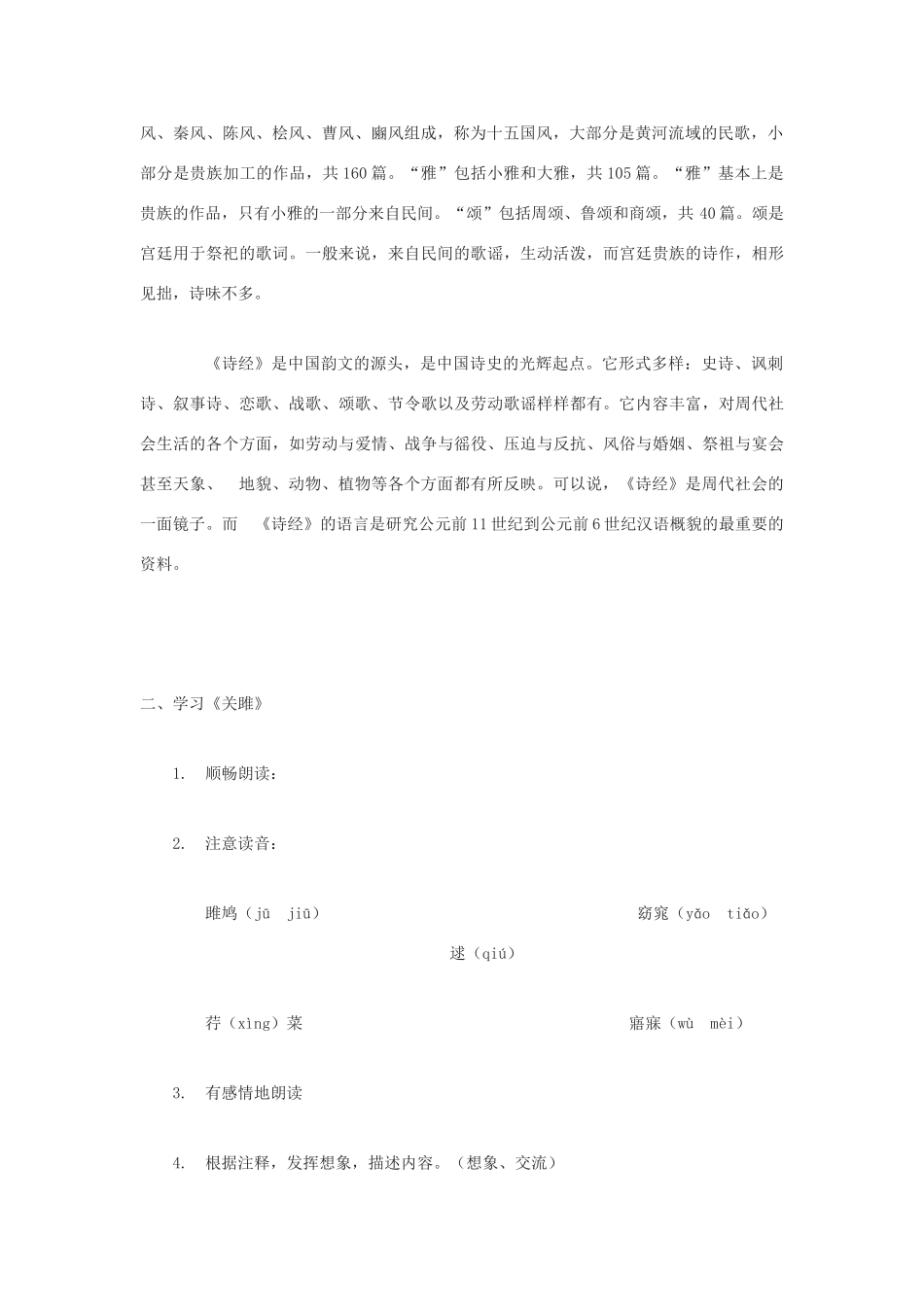 风、秦风、陈风、桧风、曹风、豳风组成，称为十五国风，大部分是黄河流域的民歌，小部分是贵族加工的作品，共160篇。“雅”包括小雅和大雅，共105篇。“雅”基本上是贵族的作品，只有小雅的一部分来自民间。“颂”包括周颂、鲁颂和商颂，共40篇。颂是宫廷用于祭祀的歌词。一般来说，来自民间的歌谣，生动活泼，而宫廷贵族的诗作，相形见拙，诗味不多。

《诗经》是中国韵文的源头，是中国诗史的光辉起点。它形式多样：史诗、讽刺诗、叙事诗、恋歌、战歌、颂歌、节令歌以及劳动歌谣样样都有。它内容丰富，对周代社会生活的各个方面，如劳动与爱情、战争与徭役、压迫与反抗、风俗与婚姻、祭祖与宴会甚至天象、 地貌、动物、植物等各个方面都有所反映。可以说，《诗经》是周代社会的一面镜子。而 《诗经》的语言是研究公元前11世纪到公元前6世纪汉语概貌的最重要的资料。

二、学习《关雎》

1. 顺畅朗读：

2. 注意读音：

雎鸠（jū jiū） 窈窕（yǎo tiǎo）

逑（qiú）

荇（xìng）菜 寤寐（wù mèi）

3. 有感情地朗读

4. 根据注释，发挥想象，描述内容。（想象、交流）